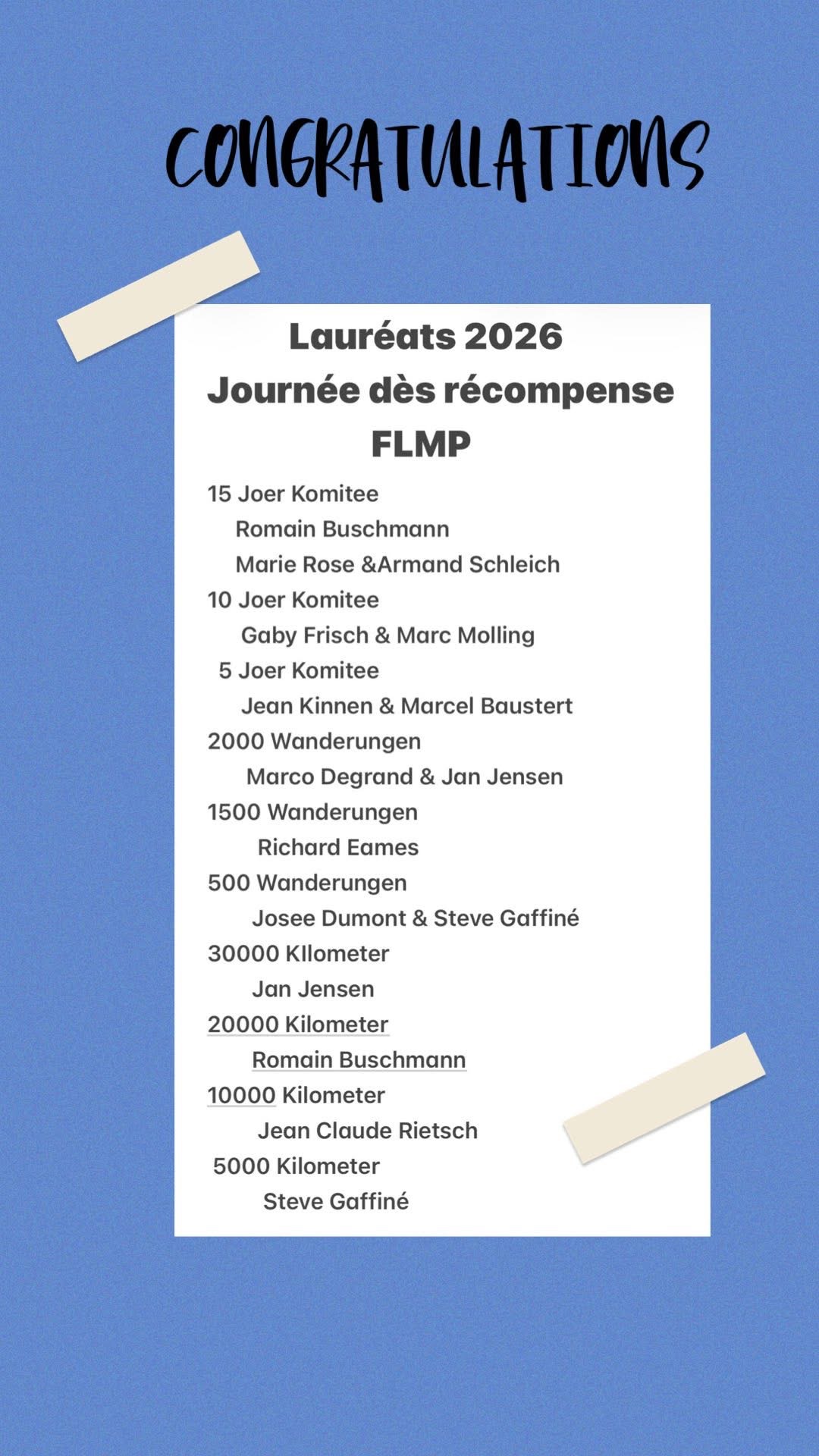 CONGRATULATIONS

Lauréats 2026
Journée dès récompense
FLMP

15 Joer Komitee
Romain Buschmann
Marie Rose &Armand Schleich
10 Joer Komitee
Gaby Frisch & Marc Molling
5 Joer Komitee
Jean Kinnen & Marcel Baustert
2000 Wanderungen
Marco Degrand & Jan Jensen
1500 Wanderungen
Richard Eames
500 Wanderungen
Josee Dumont & Steve Gaffiné
30000 KIlometer
Jan Jensen
20000 Kilometer
Romain Buschmann
10000 Kilometer
Jean Claude Rietsch
5000 Kilometer
Steve Gaffiné